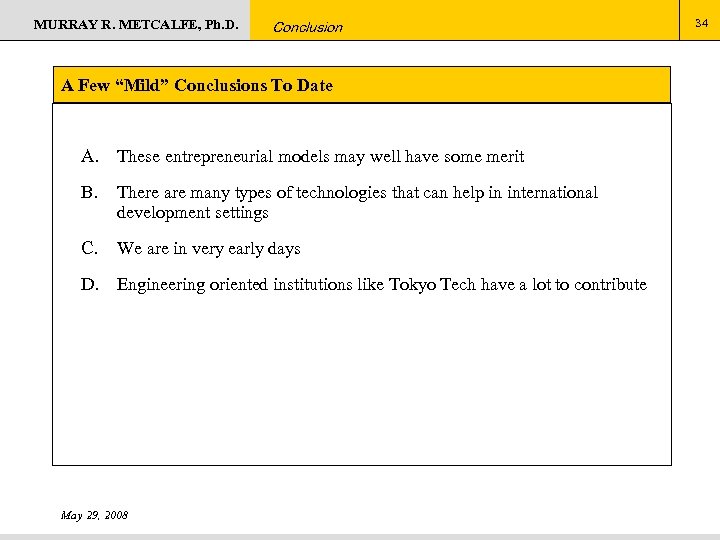 MURRAY R. METCALFE, Ph.D.

Conclusion

34

A Few “Mild” Conclusions To Date

A. These entrepreneurial models may well have some merit

B. There are many types of technologies that can help in international development settings

C. We are in very early days

D. Engineering oriented institutions like Tokyo Tech have a lot to contribute

May 29, 2008